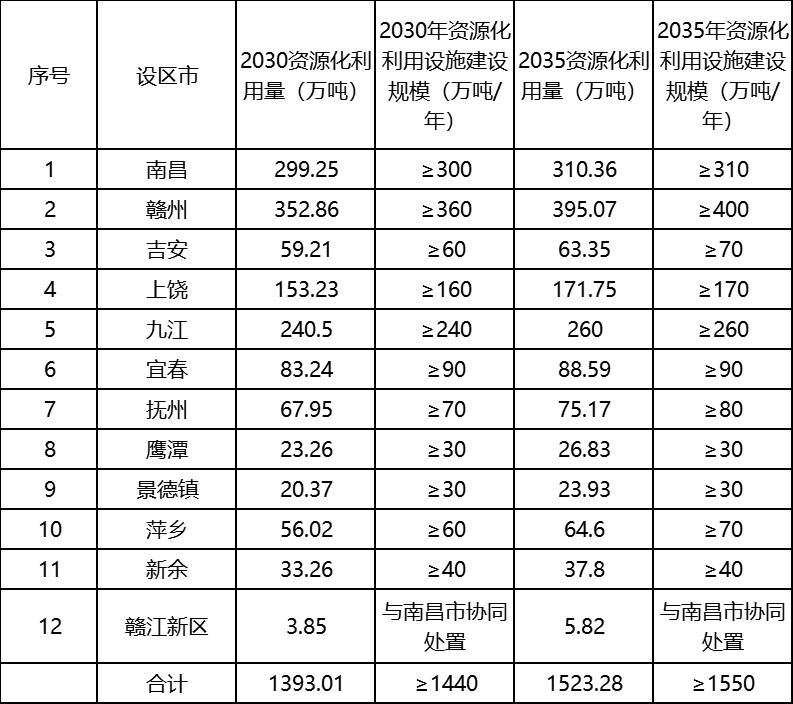 | 序号 | 设区市 | 2030资源化利用量（万吨） | 2030年资源化利用设施建设规模（万吨/年） | 2035资源化利用量（万吨） | 2035年资源化利用设施建设规模（万吨/年） |
|---|---|---|---|---|---|
| 1 | 南昌 | 299.25 | ≥300 | 310.36 | ≥310 |
| 2 | 赣州 | 352.86 | ≥360 | 395.07 | ≥400 |
| 3 | 吉安 | 59.21 | ≥60 | 63.35 | ≥70 |
| 4 | 上饶 | 153.23 | ≥160 | 171.75 | ≥170 |
| 5 | 九江 | 240.5 | ≥240 | 260 | ≥260 |
| 6 | 宜春 | 83.24 | ≥90 | 88.59 | ≥90 |
| 7 | 抚州 | 67.95 | ≥70 | 75.17 | ≥80 |
| 8 | 鹰潭 | 23.26 | ≥30 | 26.83 | ≥30 |
| 9 | 景德镇 | 20.37 | ≥30 | 23.93 | ≥30 |
| 10 | 萍乡 | 56.02 | ≥60 | 64.6 | ≥70 |
| 11 | 新余 | 33.26 | ≥40 | 37.8 | ≥40 |
| 12 | 赣江新区 | 3.85 | 与南昌市协同处置 | 5.82 | 与南昌市协同处置 |
|  | 合计 | 1393.01 | ≥1440 | 1523.28 | ≥1550 |